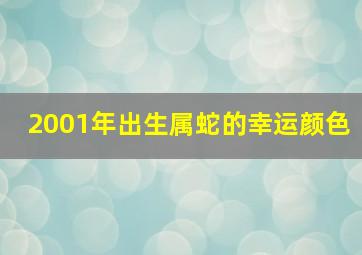 2001年出生属蛇的幸运颜色